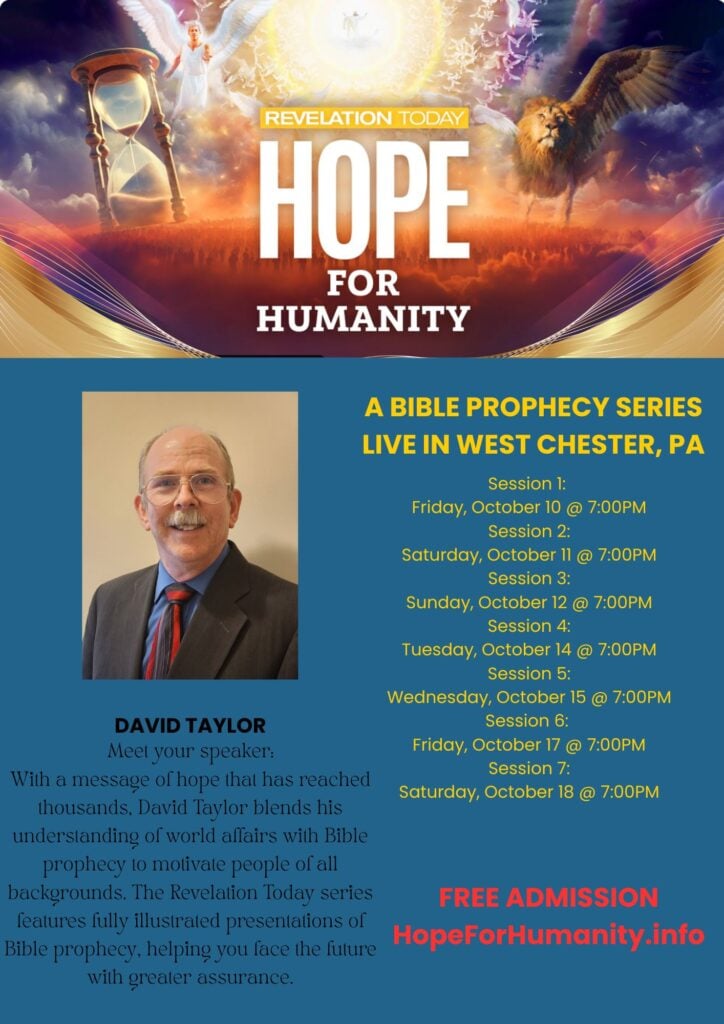 REVELATION TODAY
HOPE
FOR
HUMANITY

DAVID TAYLOR
Meet your speaker:
With a message of hope that has reached thousands, David Taylor blends his understanding of world affairs with Bible prophecy to motivate people of all backgrounds. The Revelation Today series features fully illustrated presentations of Bible prophecy, helping you face the future with greater assurance.

A BIBLE PROPHECY SERIES
LIVE IN WEST CHESTER, PA

Session 1:
Friday, October 10 @ 7:00PM
Session 2:
Saturday, October 11 @ 7:00PM
Session 3:
Sunday, October 12 @ 7:00PM
Session 4:
Tuesday, October 14 @ 7:00PM
Session 5:
Wednesday, October 15 @ 7:00PM
Session 6:
Friday, October 17 @ 7:00PM
Session 7:
Saturday, October 18 @ 7:00PM

FREE ADMISSION
HopeForHumanity.info